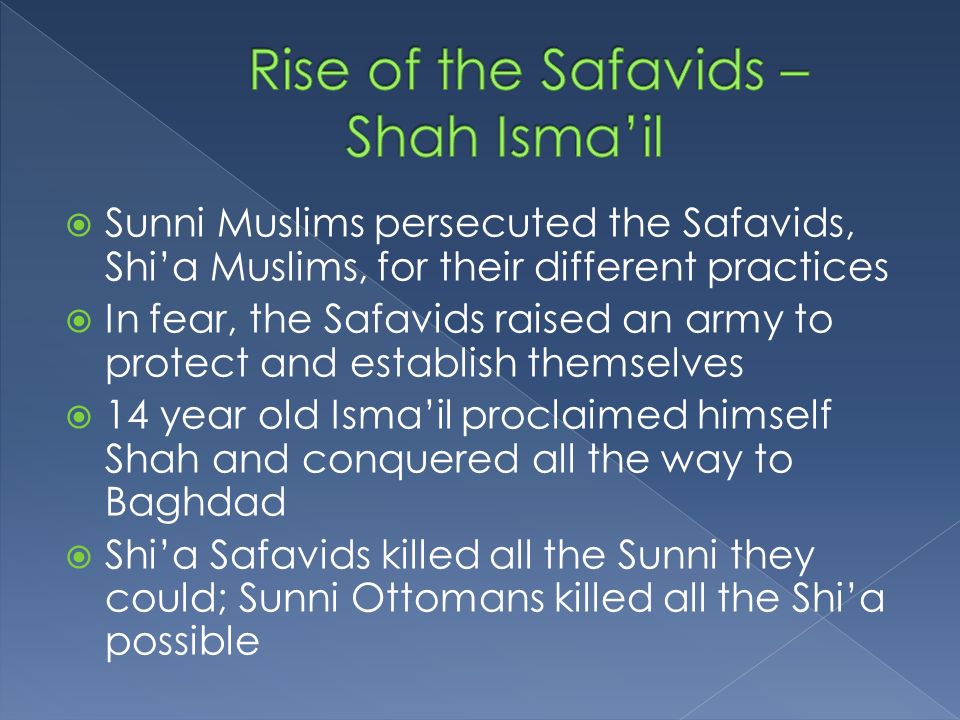 Rise of the Safavids – Shah Isma’il

Sunni Muslims persecuted the Safavids, Shi’a Muslims, for their different practices

In fear, the Safavids raised an army to protect and establish themselves

14 year old Isma’il proclaimed himself Shah and conquered all the way to Baghdad

Shi’a Safavids killed all the Sunni they could; Sunni Ottomans killed all the Shi’a possible